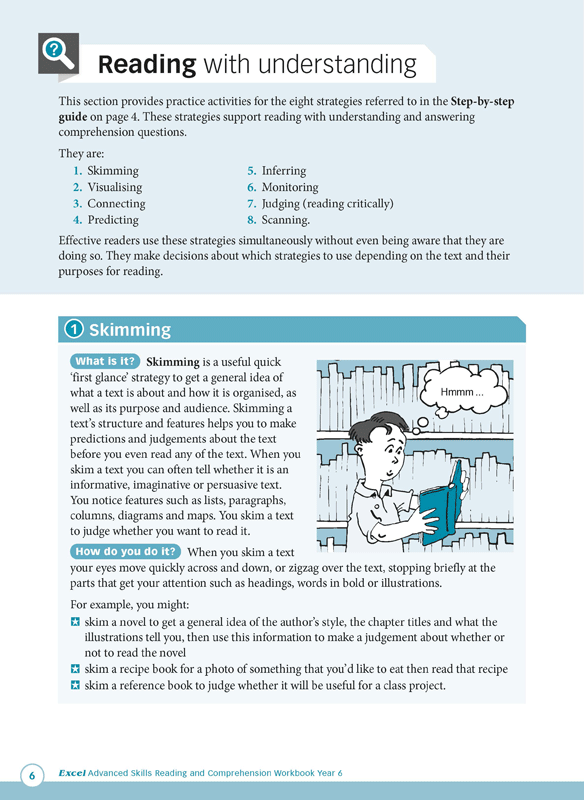 Reading with understanding

This section provides practice activities for the eight strategies referred to in the Step-by-step guide on page 4. These strategies support reading with understanding and answering comprehension questions.

They are:
1. Skimming
2. Visualising
3. Connecting
4. Predicting
5. Inferring
6. Monitoring
7. Judging (reading critically)
8. Scanning.

Effective readers use these strategies simultaneously without even being aware that they are doing so. They make decisions about which strategies to use depending on the text and their purposes for reading.

1 Skimming

What is it? Skimming is a useful quick 'first glance' strategy to get a general idea of what a text is about and how it is organised, as well as its purpose and audience. Skimming a text's structure and features helps you to make predictions and judgements about the text before you even read any of the text. When you skim a text you can often tell whether it is an informative, imaginative or persuasive text. You notice features such as lists, paragraphs, columns, diagrams and maps. You skim a text to judge whether you want to read it.

Hmmm ...

How do you do it? When you skim a text your eyes move quickly across and down, or zigzag over the text, stopping briefly at the parts that get your attention such as headings, words in bold or illustrations.

For example, you might:
skim a novel to get a general idea of the author's style, the chapter titles and what the illustrations tell you, then use this information to make a judgement about whether or not to read the novel
skim a recipe book for a photo of something that you'd like to eat then read that recipe
skim a reference book to judge whether it will be useful for a class project.

6 Excel Advanced Skills Reading and Comprehension Workbook Year 6